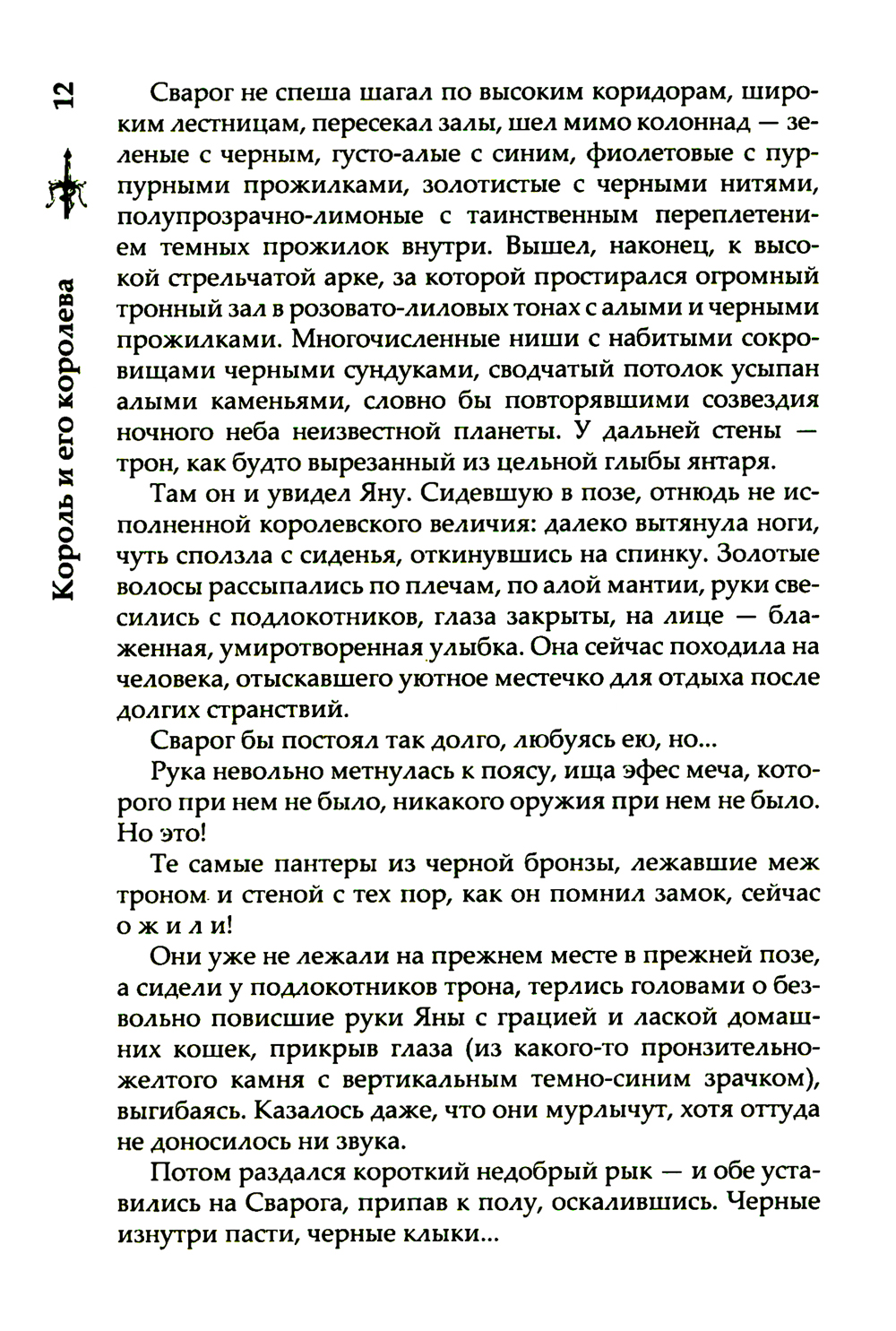 12

Король и его королева

Сварог не спеша шагал по высоким коридорам, широким лестницам, пересекал залы, шел мимо колоннад — зеленые с черным, густо-алые с синим, фиолетовые с пурпурными прожилками, золотистые с черными нитями, полупрозрачно-лимоные с таинственным переплетением темных прожилок внутри. Вышел, наконец, к высокой стрельчатой арке, за которой простирался огромный тронный зал в розовато-лиловых тонах с алыми и черными прожилками. Многочисленные ниши с набитыми сокровищами черными сундуками, сводчатый потолок усыпан алыми каменьями, словно бы повторявшими созвездия ночного неба неизвестной планеты. У дальней стены — трон, как будто вырезанный из цельной глыбы янтаря.

Там он и увидел Яну. Сидевшую в позе, отнюдь не исполненной королевского величия: далеко вытянула ноги, чуть сползла с сиденья, откинувшись на спинку. Золотые волосы рассыпались по плечам, по алой мантии, руки свесились с подлокотников, глаза закрыты, на лице — блаженная, умиротворенная улыбка. Она сейчас походила на человека, отыскавшего уютное местечко для отдыха после долгих странствий.

Сварог бы постоял так долго, любуясь ею, но...

Рука невольно метнулась к поясу, ища эфес меча, которого при нем не было, никакого оружия при нем не было. Но это!

Те самые пантеры из черной бронзы, лежавшие меж троном и стеной с тех пор, как он помнил замок, сейчас о ж и л и!

Они уже не лежали на прежнем месте в прежней позе, а сидели у подлокотников трона, терлись головами о безвольно повисшие руки Яны с грацией и лаской домашних кошек, прикрыв глаза (из какого-то пронзительно-желтого камня с вертикальным темно-синим зрачком), выгибаясь. Казалось даже, что они мурлычут, хотя оттуда не доносилось ни звука.

Потом раздался короткий недобрый рык — и обе уставились на Сварога, припав к полу, оскалившись. Черные изнутри пасти, черные клыки...